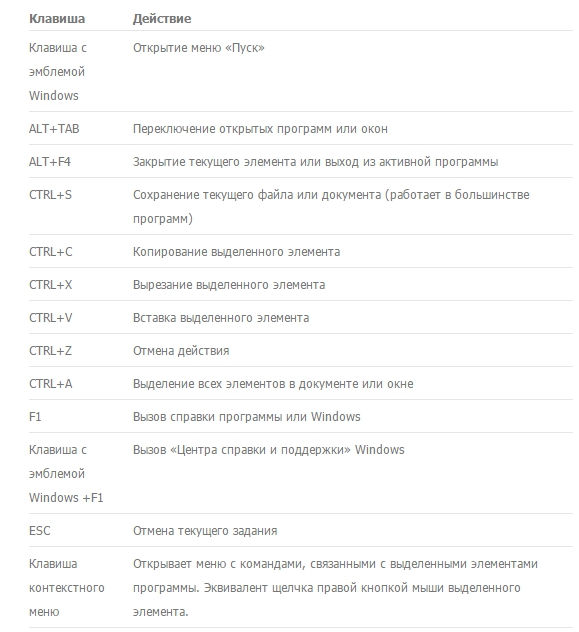 | Клавиша | Действие |
|---|---|
| Клавиша с эмблемой Windows | Открытие меню «Пуск» |
| ALT+TAB | Переключение открытых программ или окон |
| ALT+F4 | Закрытие текущего элемента или выход из активной программы |
| CTRL+S | Сохранение текущего файла или документа (работает в большинстве программ) |
| CTRL+C | Копирование выделенного элемента |
| CTRL+X | Вырезание выделенного элемента |
| CTRL+V | Вставка выделенного элемента |
| CTRL+Z | Отмена действия |
| CTRL+A | Выделение всех элементов в документе или окне |
| F1 | Вызов справки программы или Windows |
| Клавиша с эмблемой Windows +F1 | Вызов «Центра справки и поддержки» Windows |
| ESC | Отмена текущего задания |
| Клавиша контекстного меню | Открывает меню с командами, связанными с выделенными элементами программы. Эквивалент щелчка правой кнопкой мыши выделенного элемента. |